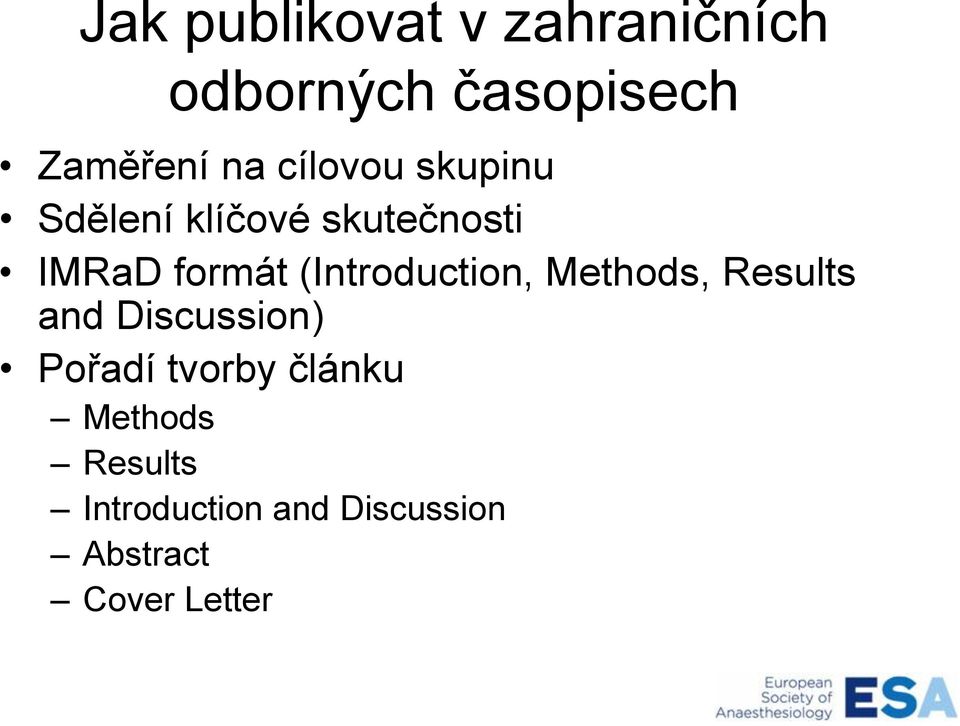 Jak publikovat v zahraničních odborných časopisech

• Zaměření na cílovou skupinu
• Sdělení klíčové skutečnosti
• IMRaD formát (Introduction, Methods, Results and Discussion)
• Pořadí tvorby článku
– Methods
– Results
– Introduction and Discussion
– Abstract
– Cover Letter

European Society of Anaesthesiology ESA